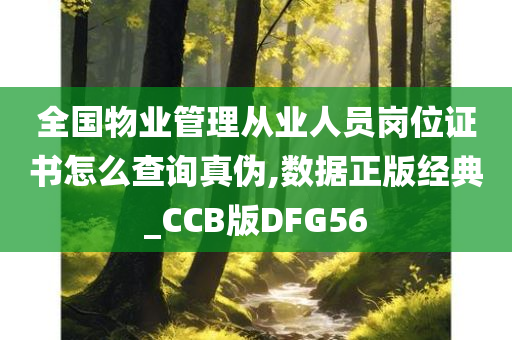 全国物业管理从业人员岗位证书怎么查询真伪,数据正版经典_CCB版DFG56